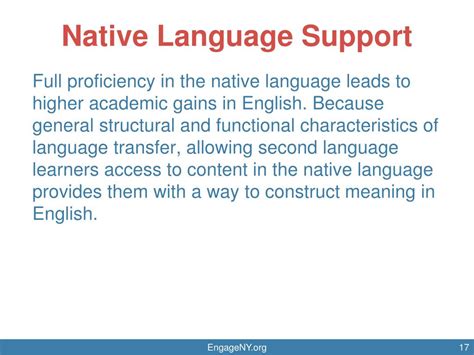 Native Language Support

Full proficiency in the native language leads to higher academic gains in English. Because general structural and functional characteristics of language transfer, allowing second language learners access to content in the native language provides them with a way to construct meaning in English.

EngageNY.org

17